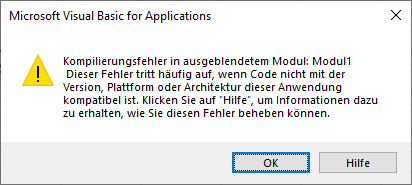 Microsoft Visual Basic for Applications

Kompilierungsfehler in ausgeblendetem Modul: Modul1
Dieser Fehler tritt häufig auf, wenn Code nicht mit der Version, Plattform oder Architektur dieser Anwendung kompatibel ist. Klicken Sie auf "Hilfe", um Informationen dazu zu erhalten, wie Sie diesen Fehler beheben können.

OK

Hilfe